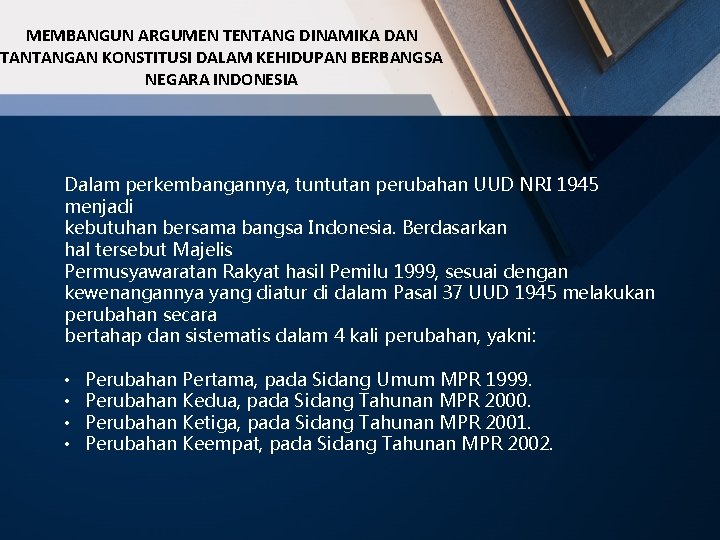 MEMBANGUN ARGUMEN TENTANG DINAMIKA DAN
TANTANGAN KONSTITUSI DALAM KEHIDUPAN BERBANGSA
NEGARA INDONESIA

Dalam perkembangannya, tuntutan perubahan UUD NRI 1945 menjadi kebutuhan bersama bangsa Indonesia. Berdasarkan hal tersebut Majelis Permusyawaratan Rakyat hasil Pemilu 1999, sesuai dengan kewenangannya yang diatur di dalam Pasal 37 UUD 1945 melakukan perubahan secara bertahap dan sistematis dalam 4 kali perubahan, yakni:

• Perubahan Pertama, pada Sidang Umum MPR 1999.
• Perubahan Kedua, pada Sidang Tahunan MPR 2000.
• Perubahan Ketiga, pada Sidang Tahunan MPR 2001.
• Perubahan Keempat, pada Sidang Tahunan MPR 2002.